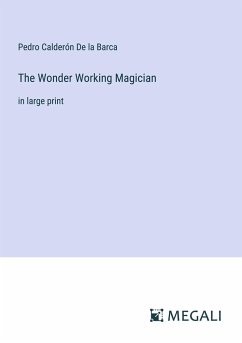 Pedro Calderón De la Barca

The Wonder Working Magician

in large print

MEGALI